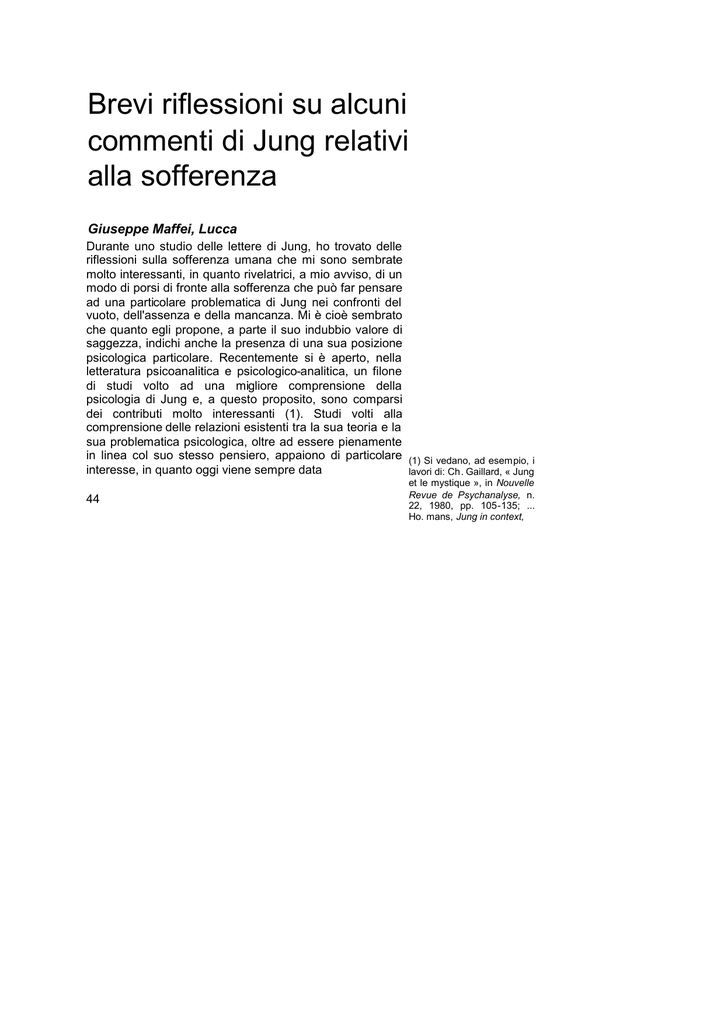 Brevi riflessioni su alcuni commenti di Jung relativi alla sofferenza

Giuseppe Maffei, Lucca

Durante uno studio delle lettere di Jung, ho trovato delle riflessioni sulla sofferenza umana che mi sono sembrate molto interessanti, in quanto rivelatrici, a mio avviso, di un modo di porsi di fronte alla sofferenza che può far pensare ad una particolare problematica di Jung nei confronti del vuoto, dell'assenza e della mancanza. Mi è cioè sembrato che quanto egli propone, a parte il suo indubbio valore di saggezza, indichi anche la presenza di una sua posizione psicologica particolare. Recentemente si è aperto, nella letteratura psicoanalitica e psicologico-analitica, un filone di studi volto ad una migliore comprensione della psicologia di Jung e, a questo proposito, sono comparsi dei contributi molto interessanti (1). Studi volti alla comprensione delle relazioni esistenti tra la sua teoria e la sua problematica psicologica, oltre ad essere pienamente in linea col suo stesso pensiero, appaiono di particolare interesse, in quanto oggi viene sempre data

44

(1) Si vedano, ad esempio, i lavori di: Ch. Gaillard, « Jung et le mystique », in Nouvelle Revue de Psychanalyse, n. 22, 1980, pp. 105-135; ... Ho. mans, Jung in context,